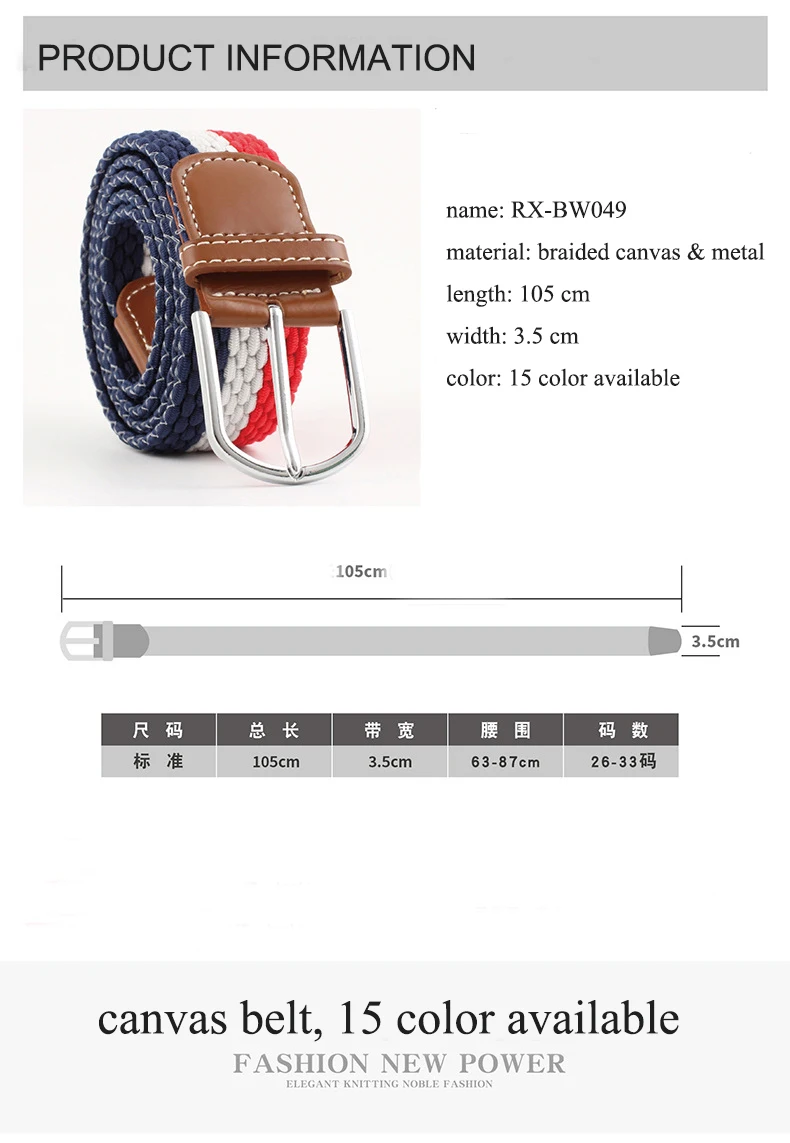 PRODUCT INFORMATION

name: RX-BW049

material: braided canvas & metal

length: 105 cm

width: 3.5 cm

color: 15 color available

105cm

3.5cm

| 尺码 | 总长 | 带宽 | 腰围 | 码数 |
|---|---|---|---|---|
| 标准 | 105cm | 3.5cm | 63-87cm | 26-33码 |

canvas belt, 15 color available

FASHION NEW POWER

ELEGANT KNITTING NOBLE FASHION